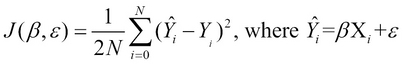 $J(\beta, \varepsilon) = \frac{1}{2N} \sum_{i=0}^{N} (\hat{Y}_i - Y_i)^2$, where $\hat{Y}_i = \beta X_i + \varepsilon$